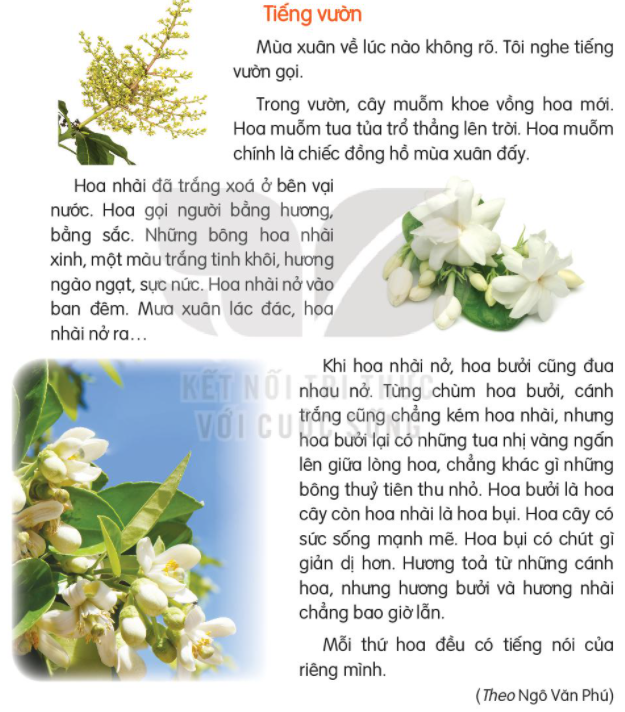 Tiếng vườn

Mùa xuân về lúc nào không rõ. Tôi nghe tiếng vườn gọi.

Trong vườn, cây muỗm khoe vồng hoa mới. Hoa muỗm tua tủa trổ thẳng lên trời. Hoa muỗm chính là chiếc đồng hồ mùa xuân đấy.

Hoa nhài đã trắng xoá ở bên vại nước. Hoa gọi người bằng hương, bằng sắc. Những bông hoa nhài xinh, một màu trắng tinh khôi, hương ngào ngạt, sực nức. Hoa nhài nở vào ban đêm. Mưa xuân lác đác, hoa nhài nở ra...

KẾT NỐI TRI THỨC VỚI CUỘC SỐNG

Khi hoa nhài nở, hoa bưởi cũng đua nhau nở. Từng chùm hoa bưởi, cánh trắng cũng chẳng kém hoa nhài, nhưng hoa bưởi lại có những tua nhị vàng ngấn lên giữa lòng hoa, chẳng khác gì những bông thuỷ tiên thu nhỏ. Hoa bưởi là hoa cây còn hoa nhài là hoa bụi. Hoa cây có sức sống mạnh mẽ. Hoa bụi có chút gì giản dị hơn. Hương toả từ những cánh hoa, nhưng hương bưởi và hương nhài chẳng bao giờ lẫn.

Mỗi thứ hoa đều có tiếng nói của riêng mình.

(Theo Ngô Văn Phú)